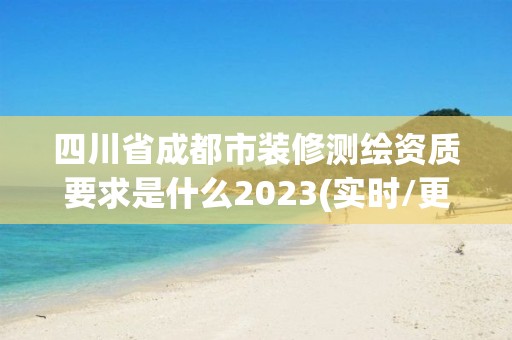 四川省成都市装修测绘资质要求是什么2023(实时/更